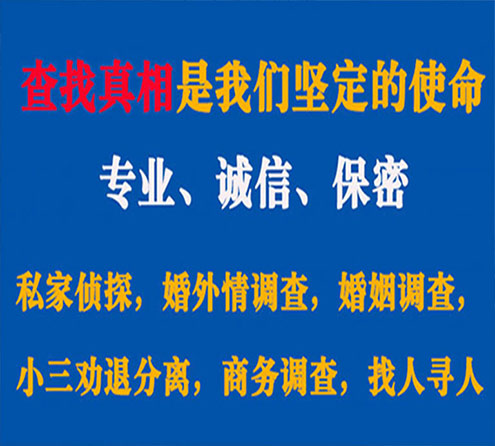 查找真相是我们坚定的使命

专业、诚信、保密

私家侦探，婚外情调查，婚姻调查，

小三劝退分离，商务调查，找人寻人